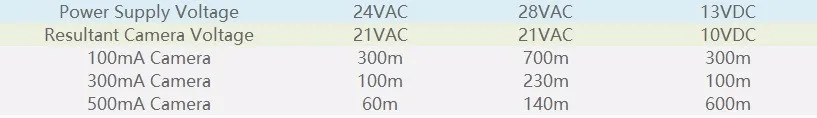 | Power Supply Voltage | 24VAC | 28VAC | 13VDC |
|---|---|---|---|
| Resultant Camera Voltage | 21VAC | 21VAC | 10VDC |
| 100mA Camera | 300m | 700m | 300m |
| 300mA Camera | 100m | 230m | 100m |
| 500mA Camera | 60m | 140m | 600m |